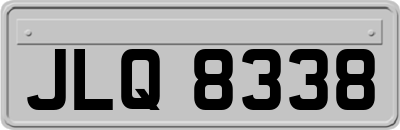 JLQ 8338